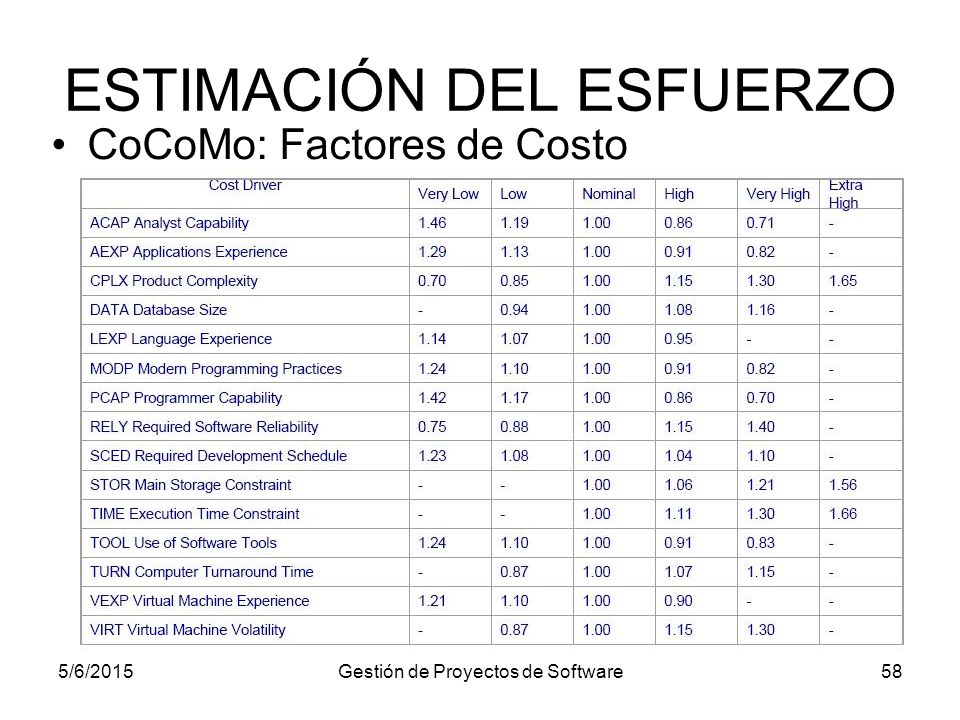 ESTIMACIÓN DEL ESFUERZO

• CoCoMo: Factores de Costo

| Cost Driver | Very Low | Low | Nominal | High | Very High | Extra High |
|---|---|---|---|---|---|---|
| ACAP Analyst Capability | 1.46 | 1.19 | 1.00 | 0.86 | 0.71 | - |
| AEXP Applications Experience | 1.29 | 1.13 | 1.00 | 0.91 | 0.82 | - |
| CPLX Product Complexity | 0.70 | 0.85 | 1.00 | 1.15 | 1.30 | 1.65 |
| DATA Database Size | - | 0.94 | 1.00 | 1.08 | 1.16 | - |
| LEXP Language Experience | 1.14 | 1.07 | 1.00 | 0.95 | - | - |
| MODP Modern Programming Practices | 1.24 | 1.10 | 1.00 | 0.91 | 0.82 | - |
| PCAP Programmer Capability | 1.42 | 1.17 | 1.00 | 0.86 | 0.70 | - |
| RELY Required Software Reliability | 0.75 | 0.88 | 1.00 | 1.15 | 1.40 | - |
| SCED Required Development Schedule | 1.23 | 1.08 | 1.00 | 1.04 | 1.10 | - |
| STOR Main Storage Constraint | - | - | 1.00 | 1.06 | 1.21 | 1.56 |
| TIME Execution Time Constraint | - | - | 1.00 | 1.11 | 1.30 | 1.66 |
| TOOL Use of Software Tools | 1.24 | 1.10 | 1.00 | 0.91 | 0.83 | - |
| TURN Computer Turnaround Time | - | 0.87 | 1.00 | 1.07 | 1.15 | - |
| VEXP Virtual Machine Experience | 1.21 | 1.10 | 1.00 | 0.90 | - | - |
| VIRT Virtual Machine Volatility | - | 0.87 | 1.00 | 1.15 | 1.30 | - |

5/6/2015 Gestión de Proyectos de Software 58